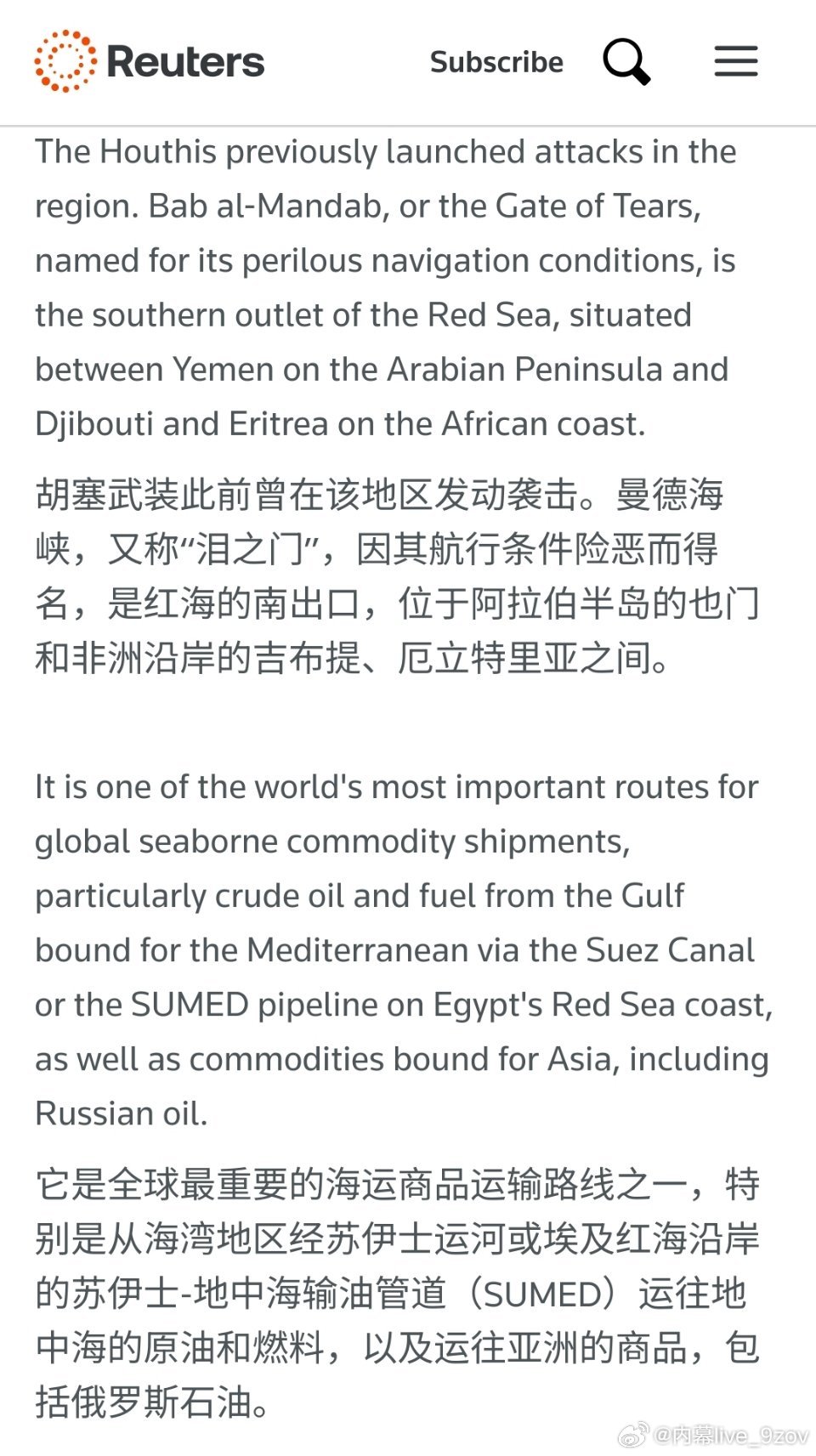 Reuters Subscribe

The Houthis previously launched attacks in the region. Bab al-Mandab, or the Gate of Tears, named for its perilous navigation conditions, is the southern outlet of the Red Sea, situated between Yemen on the Arabian Peninsula and Djibouti and Eritrea on the African coast.

胡塞武装此前曾在该地区发动袭击。曼德海峡，又称“泪之门”，因其航行条件险恶而得名，是红海的南出口，位于阿拉伯半岛的也门和非洲沿岸的吉布提、厄立特里亚之间。

It is one of the world's most important routes for global seaborne commodity shipments, particularly crude oil and fuel from the Gulf bound for the Mediterranean via the Suez Canal or the SUMED pipeline on Egypt's Red Sea coast, as well as commodities bound for Asia, including Russian oil.

它是全球最重要的海运商品运输路线之一，特别是从海湾地区经苏伊士运河或埃及红海沿岸的苏伊士-地中海输油管道（SUMED）运往地中海的原油和燃料，以及运往亚洲的商品，包括俄罗斯石油。

@内幕live_9zov